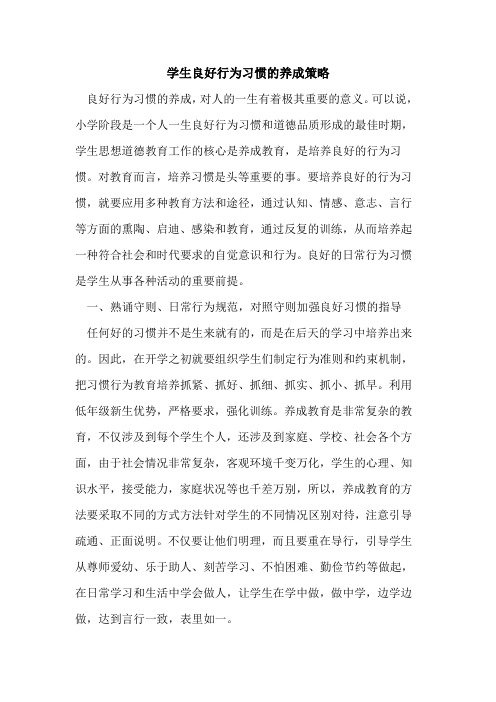 学生良好行为习惯的养成策略

良好行为习惯的养成，对人的一生有着极其重要的意义。可以说，小学阶段是一个人一生良好行为习惯和道德品质形成的最佳时期，学生思想道德教育工作的核心是养成教育，是培养良好的行为习惯。对教育而言，培养习惯是头等重要的事。要培养良好的行为习惯，就要应用多种教育方法和途径，通过认知、情感、意志、言行等方面的熏陶、启迪、感染和教育，通过反复的训练，从而培养起一种符合社会和时代要求的自觉意识和行为。良好的日常行为习惯是学生从事各种活动的重要前提。

一、熟诵守则、日常行为规范，对照守则加强良好习惯的指导

任何好的习惯并不是生来就有的，而是在后天的学习中培养出来的。因此，在开学之初就要组织学生们制定行为准则和约束机制，把习惯行为教育培养抓紧、抓好、抓细、抓实、抓小、抓早。利用低年级新生优势，严格要求，强化训练。养成教育是非常复杂的教育，不仅涉及到每个学生个人，还涉及到家庭、学校、社会各个方面，由于社会情况非常复杂，客观环境千变万化，学生的心理、知识水平，接受能力，家庭状况等也千差万别，所以，养成教育的方法要采取不同的方式方法针对学生的不同情况区别对待，注意引导疏通、正面说明。不仅要让他们明理，而且要重在导行，引导学生从尊师爱幼、乐于助人、刻苦学习、不怕困难、勤俭节约等做起，在日常学习和生活中学会做人，让学生在学中做，做中学，边学边做，达到言行一致，表里如一。